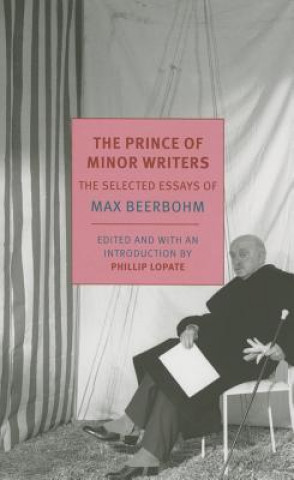 THE PRINCE OF MINOR WRITERS

THE SELECTED ESSAYS OF

MAX BEERBOHM

EDITED AND WITH AN INTRODUCTION BY

PHILLIP LOPATE